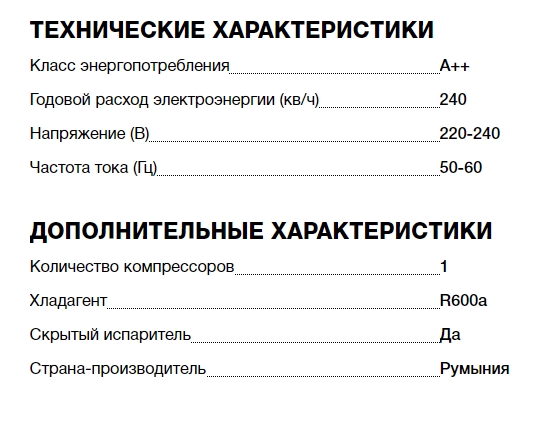 ТЕХНИЧЕСКИЕ ХАРАКТЕРИСТИКИ

Класс энергопотребления A++

Годовой расход электроэнергии (кв/ч) 240

Напряжение (В) 220-240

Частота тока (Гц) 50-60

ДОПОЛНИТЕЛЬНЫЕ ХАРАКТЕРИСТИКИ

Количество компрессоров 1

Хладагент R600a

Скрытый испаритель Да

Страна-производитель Румыния